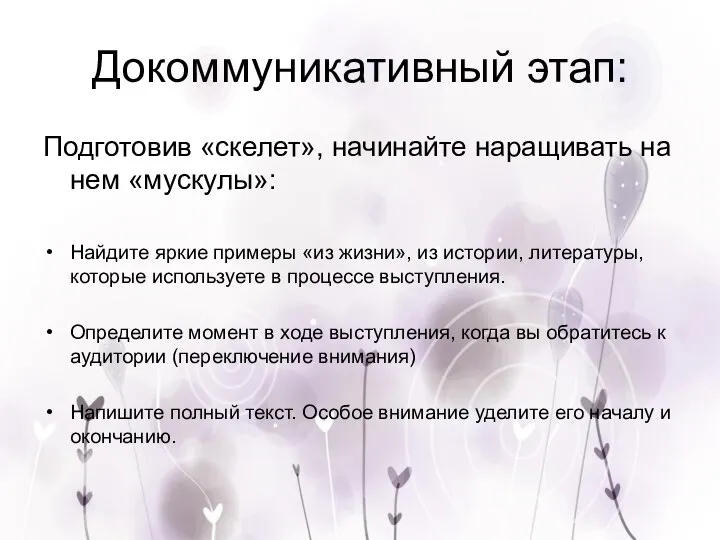 Докоммуникативный этап:

Подготовив «скелет», начинайте наращивать на нем «мускулы»:

• Найдите яркие примеры «из жизни», из истории, литературы, которые используете в процессе выступления.

• Определите момент в ходе выступления, когда вы обратитесь к аудитории (переключение внимания)

• Напишите полный текст. Особое внимание уделите его началу и окончанию.